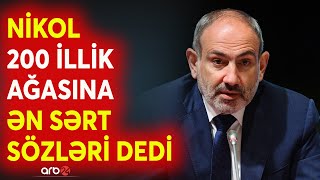 NİKOL
200 İLLİK
AĞASINA
ƏN SƏRT
SÖZLƏRİ DEDİ

arb24